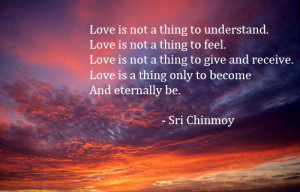 Love is not a thing to understand.
Love is not a thing to feel.
Love is not a thing to give and receive.
Love is a thing only to become
And eternally be.

- Sri Chinmoy